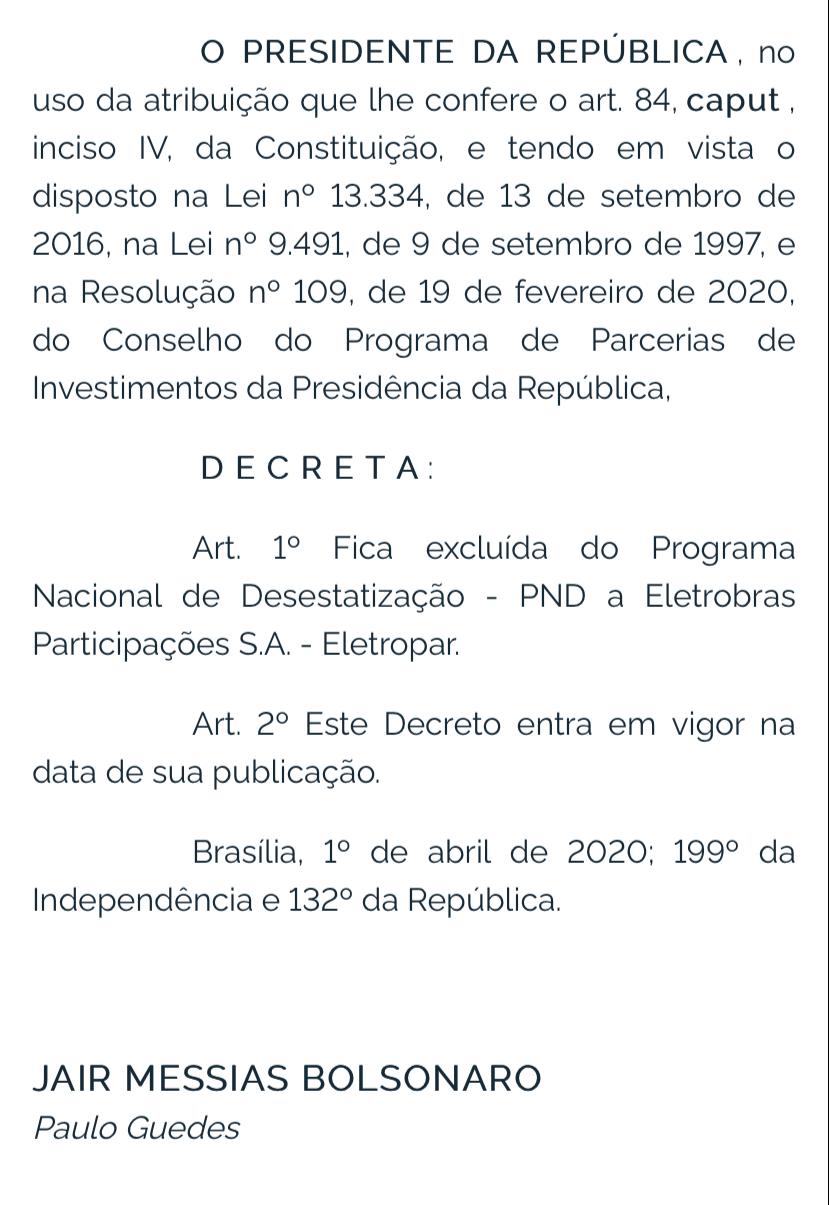 O PRESIDENTE DA REPÚBLICA , no uso da atribuição que lhe confere o art. 84, caput , inciso IV, da Constituição, e tendo em vista o disposto na Lei nº 13.334, de 13 de setembro de 2016, na Lei nº 9.491, de 9 de setembro de 1997, e na Resolução nº 109, de 19 de fevereiro de 2020, do Conselho do Programa de Parcerias de Investimentos da Presidência da República,

D E C R E T A :

Art. 1º Fica excluída do Programa Nacional de Desestatização - PND a Eletrobras Participações S.A. - Eletropar.

Art. 2º Este Decreto entra em vigor na data de sua publicação.

Brasília, 1º de abril de 2020; 199º da Independência e 132º da República.

JAIR MESSIAS BOLSONARO
Paulo Guedes